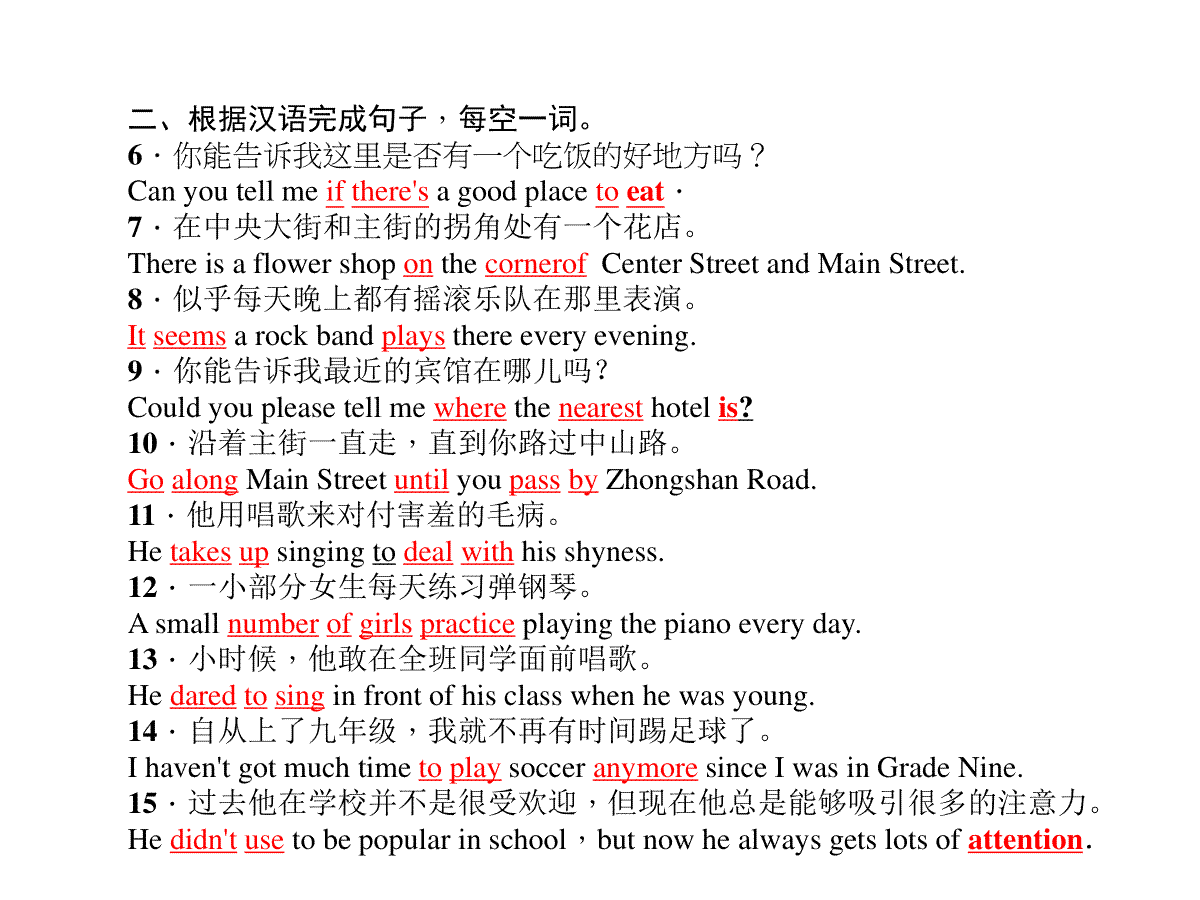 二、根据汉语完成句子，每空一词。
6．你能告诉我这里是否有一个吃饭的好地方吗？
Can you tell me if there's a good place to eat．
7．在中央大街和主街的拐角处有一个花店。
There is a flower shop on the cornerof Center Street and Main Street.
8．似乎每天晚上都有摇滚乐队在那里表演。
It seems a rock band plays there every evening.
9．你能告诉我最近的宾馆在哪儿吗？
Could you please tell me where the nearest hotel is?
10．沿着主街一直走，直到你路过中山路。
Go along Main Street until you pass by Zhongshan Road.
11．他用唱歌来对付害羞的毛病。
He takes up singing to deal with his shyness.
12．一小部分女生每天练习弹钢琴。
A small number of girls practice playing the piano every day.
13．小时候，他敢在全班同学面前唱歌。
He dared to sing in front of his class when he was young.
14．自从上了九年级，我就不再有时间踢足球了。
I haven't got much time to play soccer anymore since I was in Grade Nine.
15．过去他在学校并不是很受欢迎，但现在他总是能够吸引很多的注意力。
He didn't use to be popular in school，but now he always gets lots of attention.